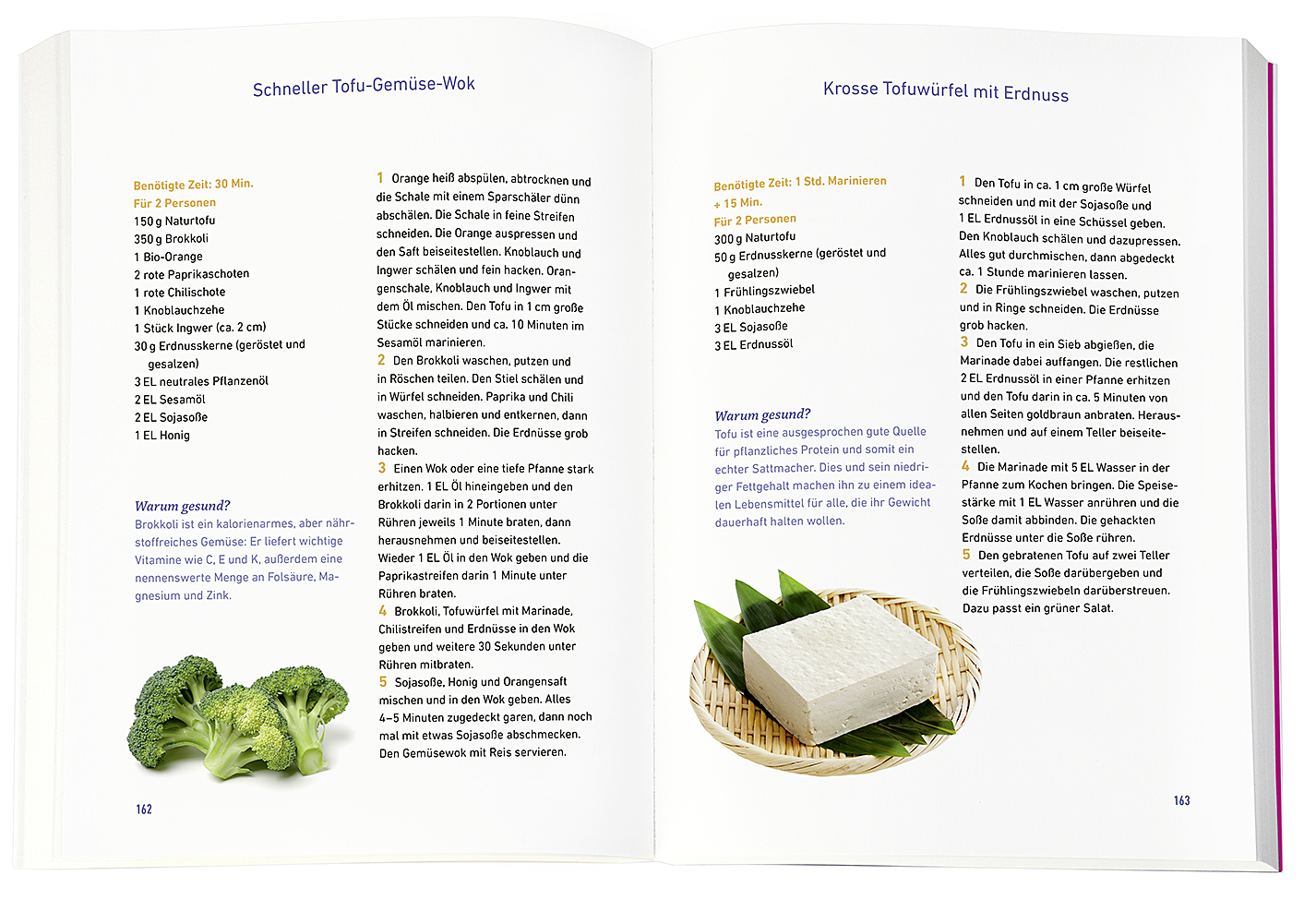 Schneller Tofu-Gemüse-Wok

Benötigte Zeit: 30 Min.
Für 2 Personen
150 g Naturtofu
350 g Brokkoli
1 Bio-Orange
2 rote Paprikaschoten
1 rote Chilischote
1 Knoblauchzehe
1 Stück Ingwer (ca. 2 cm)
30 g Erdnusskerne (geröstet und gesalzen)
3 EL neutrales Pflanzenöl
2 EL Sesamöl
2 EL Sojasoße
1 EL Honig

Warum gesund?
Brokkoli ist ein kalorienarmes, aber nährstoffreiches Gemüse: Er liefert wichtige Vitamine wie C, E und K, außerdem eine nennenswerte Menge an Folsäure, Magnesium und Zink.

1 Orange heiß abspülen, abtrocknen und die Schale mit einem Sparschäler dünn abschälen. Die Schale in feine Streifen schneiden. Die Orange auspressen und den Saft beiseitestellen. Knoblauch und Ingwer schälen und fein hacken. Orangenschale, Knoblauch und Ingwer mit dem Öl mischen. Den Tofu in 1 cm große Stücke schneiden und ca. 10 Minuten im Sesamöl marinieren.
2 Den Brokkoli waschen, putzen und in Röschen teilen. Den Stiel schälen und in Würfel schneiden. Paprika und Chili waschen, halbieren und entkernen, dann in Streifen schneiden. Die Erdnüsse grob hacken.
3 Einen Wok oder eine tiefe Pfanne stark erhitzen. 1 EL Öl hineingeben und den Brokkoli darin in 2 Portionen unter Rühren jeweils 1 Minute braten, dann herausnehmen und beiseitestellen. Wieder 1 EL Öl in den Wok geben und die Paprikastreifen darin 1 Minute unter Rühren braten.
4 Brokkoli, Tofuwürfel mit Marinade, Chilistreifen und Erdnüsse in den Wok geben und weitere 30 Sekunden unter Rühren mitbraten.
5 Sojasoße, Honig und Orangensaft mischen und in den Wok geben. Alles 4–5 Minuten zugedeckt garen, dann noch mal mit etwas Sojasoße abschmecken. Den Gemüsewok mit Reis servieren.

162

Krosse Tofuwürfel mit Erdnuss

Benötigte Zeit: 1 Std. Marinieren + 15 Min.
Für 2 Personen
300 g Naturtofu
50 g Erdnusskerne (geröstet und gesalzen)
1 Frühlingszwiebel
1 Knoblauchzehe
3 EL Sojasoße
3 EL Erdnussöl

Warum gesund?
Tofu ist eine ausgesprochen gute Quelle für pflanzliches Protein und somit ein echter Sattmacher. Dies und sein niedriger Fettgehalt machen ihn zu einem idealen Lebensmittel für alle, die ihr Gewicht dauerhaft halten wollen.

1 Den Tofu in ca. 1 cm große Würfel schneiden und mit der Sojasoße und 1 EL Erdnussöl in eine Schüssel geben. Den Knoblauch schälen und dazupressen. Alles gut durchmischen, dann abgedeckt ca. 1 Stunde marinieren lassen.
2 Die Frühlingszwiebel waschen, putzen und in Ringe schneiden. Die Erdnüsse grob hacken.
3 Den Tofu in ein Sieb abgießen, die Marinade dabei auffangen. Die restlichen 2 EL Erdnussöl in einer Pfanne erhitzen und den Tofu darin in ca. 5 Minuten von allen Seiten goldbraun anbraten. Herausnehmen und auf einem Teller beiseitestellen.
4 Die Marinade mit 5 EL Wasser in der Pfanne zum Kochen bringen. Die Speisestärke mit 1 EL Wasser anrühren und die Soße damit abbinden. Die gehackten Erdnüsse unter die Soße rühren.
5 Den gebratenen Tofu auf zwei Teller verteilen, die Soße darübergeben und die Frühlingszwiebeln darüberstreuen. Dazu passt ein grüner Salat.

163